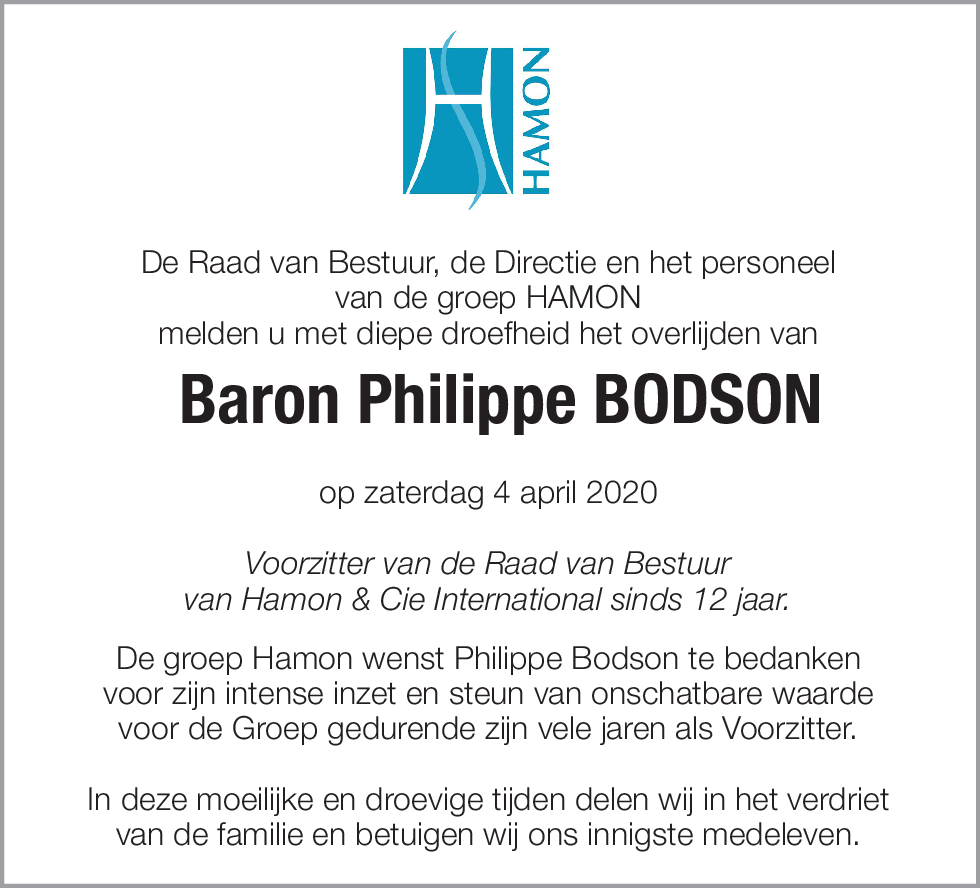 HAMON

De Raad van Bestuur, de Directie en het personeel van de groep HAMON melden u met diepe droefheid het overlijden van

Baron Philippe BODSON

op zaterdag 4 april 2020

Voorzitter van de Raad van Bestuur van Hamon & Cie International sinds 12 jaar.

De groep Hamon wenst Philippe Bodson te bedanken voor zijn intense inzet en steun van onschatbare waarde voor de Groep gedurende zijn vele jaren als Voorzitter.

In deze moeilijke en droevige tijden delen wij in het verdriet van de familie en betuigen wij ons innigste medeleven.